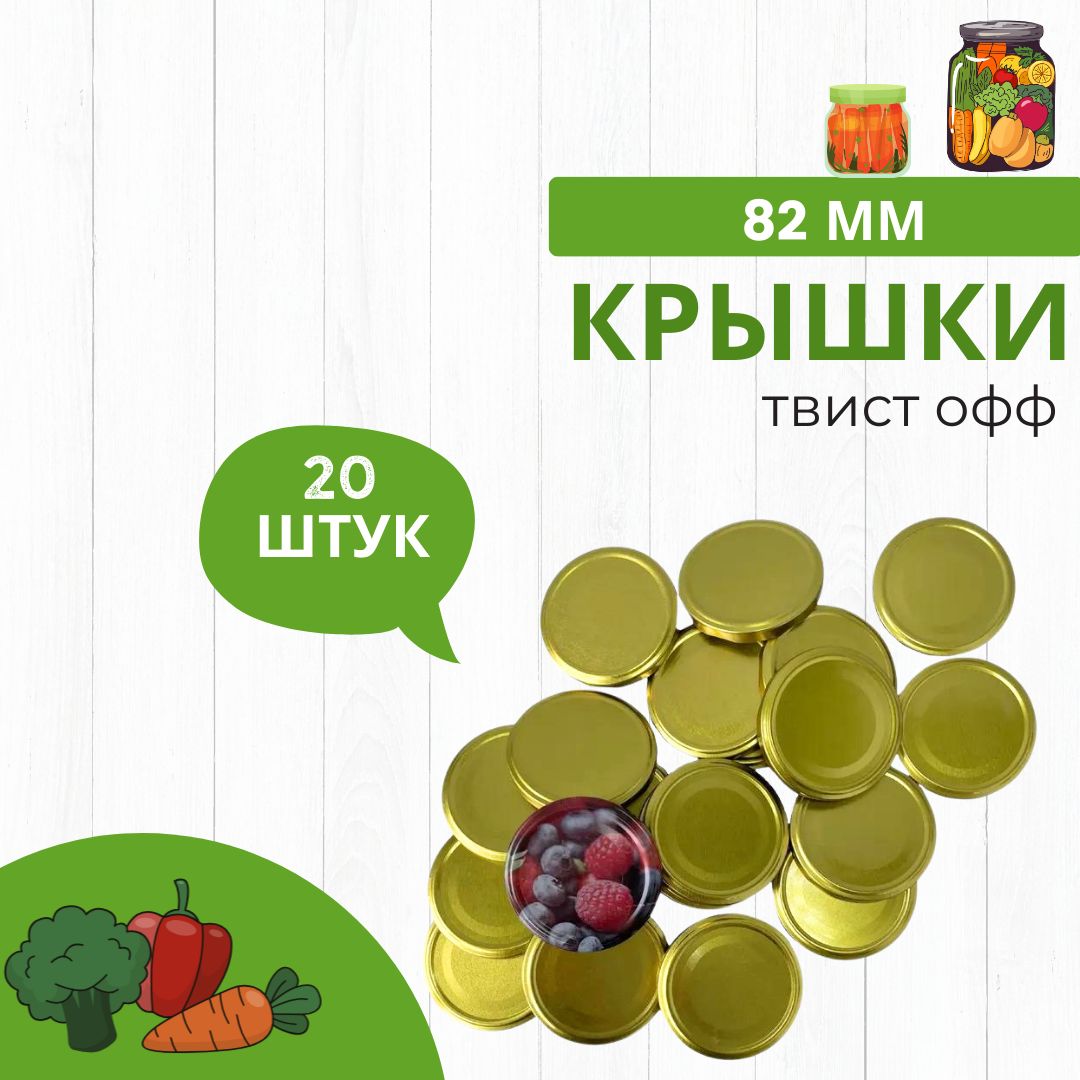 82 ММ
КРЫШКИ
твист офф

20
ШТУК